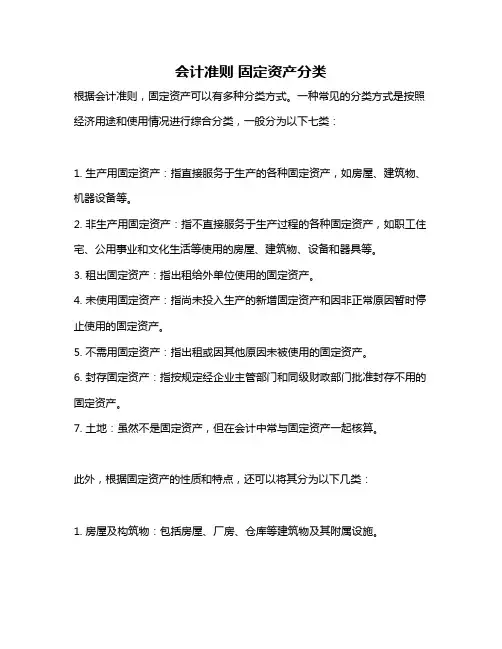 会计准则 固定资产分类

根据会计准则，固定资产可以有多种分类方式。一种常见的分类方式是按照经济用途和使用情况进行综合分类，一般分为以下七类：

1. 生产用固定资产：指直接服务于生产的各种固定资产，如房屋、建筑物、机器设备等。
2. 非生产用固定资产：指不直接服务于生产过程的各种固定资产，如职工住宅、公用事业和文化生活等使用的房屋、建筑物、设备和器具等。
3. 租出固定资产：指出租给外单位使用的固定资产。
4. 未使用固定资产：指尚未投入生产的新增固定资产和因非正常原因暂时停止使用的固定资产。
5. 不需用固定资产：指出租或因其他原因未被使用的固定资产。
6. 封存固定资产：指按规定经企业主管部门和同级财政部门批准封存不用的固定资产。
7. 土地：虽然不是固定资产，但在会计中常与固定资产一起核算。

此外，根据固定资产的性质和特点，还可以将其分为以下几类：

1. 房屋及构筑物：包括房屋、厂房、仓库等建筑物及其附属设施。